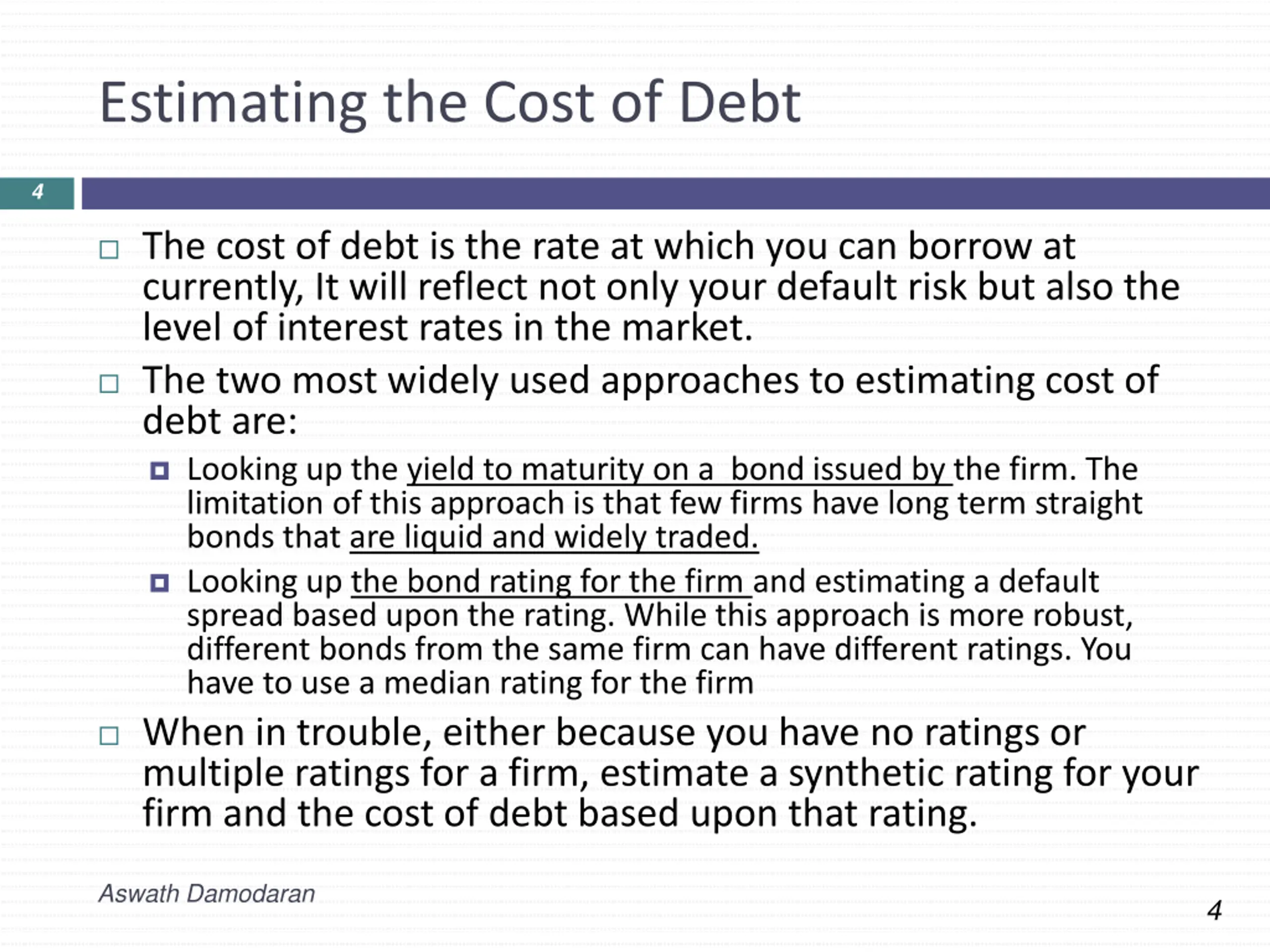 Estimating the Cost of Debt

4

The cost of debt is the rate at which you can borrow at currently, It will reflect not only your default risk but also the level of interest rates in the market.

The two most widely used approaches to estimating cost of debt are:

Looking up the yield to maturity on a bond issued by the firm. The limitation of this approach is that few firms have long term straight bonds that are liquid and widely traded.

Looking up the bond rating for the firm and estimating a default spread based upon the rating. While this approach is more robust, different bonds from the same firm can have different ratings. You have to use a median rating for the firm

When in trouble, either because you have no ratings or multiple ratings for a firm, estimate a synthetic rating for your firm and the cost of debt based upon that rating.

Aswath Damodaran

4